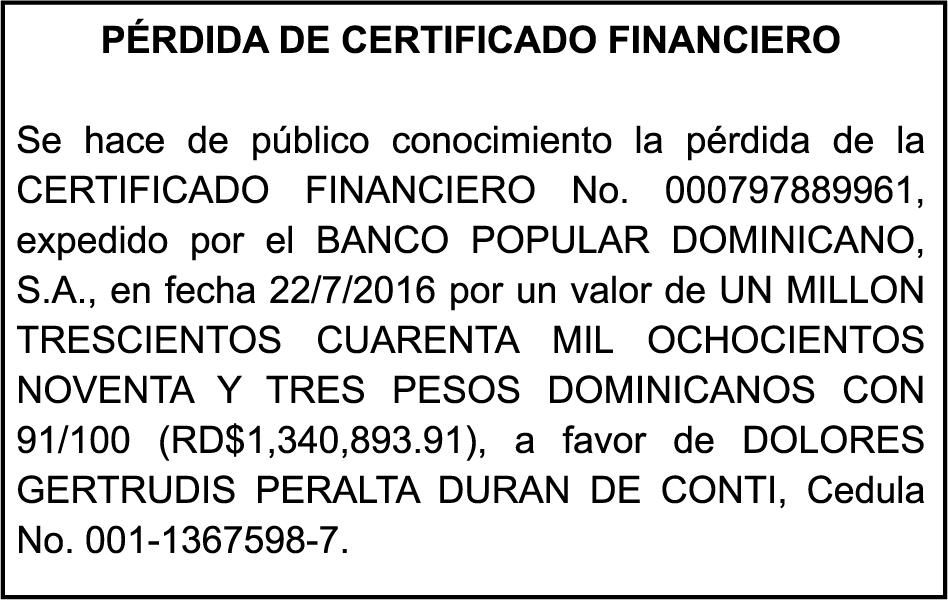 PÉRDIDA DE CERTIFICADO FINANCIERO

Se hace de público conocimiento la pérdida de la CERTIFICADO FINANCIERO No. 000797889961, expedido por el BANCO POPULAR DOMINICANO, S.A., en fecha 22/7/2016 por un valor de UN MILLON TRESCIENTOS CUARENTA MIL OCHOCIENTOS NOVENTA Y TRES PESOS DOMINICANOS CON 91/100 (RD$1,340,893.91), a favor de DOLORES GERTRUDIS PERALTA DURAN DE CONTI, Cedula No. 001-1367598-7.